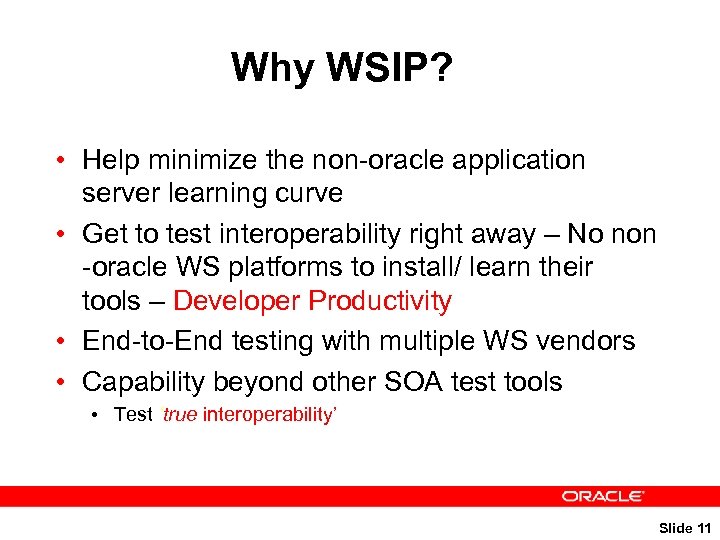 Why WSIP?

• Help minimize the non-oracle application server learning curve
• Get to test interoperability right away – No non -oracle WS platforms to install/ learn their tools – Developer Productivity
• End-to-End testing with multiple WS vendors
• Capability beyond other SOA test tools
  • Test 'true interoperability'

ORACLE

Slide 11